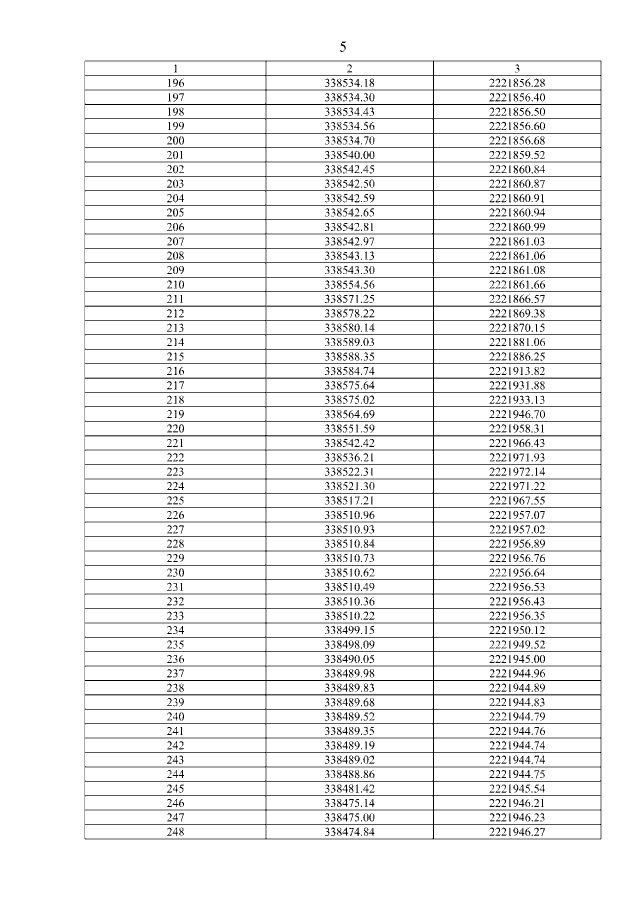 5

| 1 | 2 | 3 |
|---|---|---|
| 196 | 338534.18 | 2221856.28 |
| 197 | 338534.30 | 2221856.40 |
| 198 | 338534.43 | 2221856.50 |
| 199 | 338534.56 | 2221856.60 |
| 200 | 338534.70 | 2221856.68 |
| 201 | 338540.00 | 2221859.52 |
| 202 | 338542.45 | 2221860.84 |
| 203 | 338542.50 | 2221860.87 |
| 204 | 338542.59 | 2221860.91 |
| 205 | 338542.65 | 2221860.94 |
| 206 | 338542.81 | 2221860.99 |
| 207 | 338542.97 | 2221861.03 |
| 208 | 338543.13 | 2221861.06 |
| 209 | 338543.30 | 2221861.08 |
| 210 | 338554.56 | 2221861.66 |
| 211 | 338571.25 | 2221866.57 |
| 212 | 338578.22 | 2221869.38 |
| 213 | 338580.14 | 2221870.15 |
| 214 | 338589.03 | 2221881.06 |
| 215 | 338588.35 | 2221886.25 |
| 216 | 338584.74 | 2221913.82 |
| 217 | 338575.64 | 2221931.88 |
| 218 | 338575.02 | 2221933.13 |
| 219 | 338564.69 | 2221946.70 |
| 220 | 338551.59 | 2221958.31 |
| 221 | 338542.42 | 2221966.43 |
| 222 | 338536.21 | 2221971.93 |
| 223 | 338522.31 | 2221972.14 |
| 224 | 338521.30 | 2221971.22 |
| 225 | 338517.21 | 2221967.55 |
| 226 | 338510.96 | 2221957.07 |
| 227 | 338510.93 | 2221957.02 |
| 228 | 338510.84 | 2221956.89 |
| 229 | 338510.73 | 2221956.76 |
| 230 | 338510.62 | 2221956.64 |
| 231 | 338510.49 | 2221956.53 |
| 232 | 338510.36 | 2221956.43 |
| 233 | 338510.22 | 2221956.35 |
| 234 | 338499.15 | 2221950.12 |
| 235 | 338498.09 | 2221949.52 |
| 236 | 338490.05 | 2221945.00 |
| 237 | 338489.98 | 2221944.96 |
| 238 | 338489.83 | 2221944.89 |
| 239 | 338489.68 | 2221944.83 |
| 240 | 338489.52 | 2221944.79 |
| 241 | 338489.35 | 2221944.76 |
| 242 | 338489.19 | 2221944.74 |
| 243 | 338489.02 | 2221944.74 |
| 244 | 338488.86 | 2221944.75 |
| 245 | 338481.42 | 2221945.54 |
| 246 | 338475.14 | 2221946.21 |
| 247 | 338475.00 | 2221946.23 |
| 248 | 338474.84 | 2221946.27 |